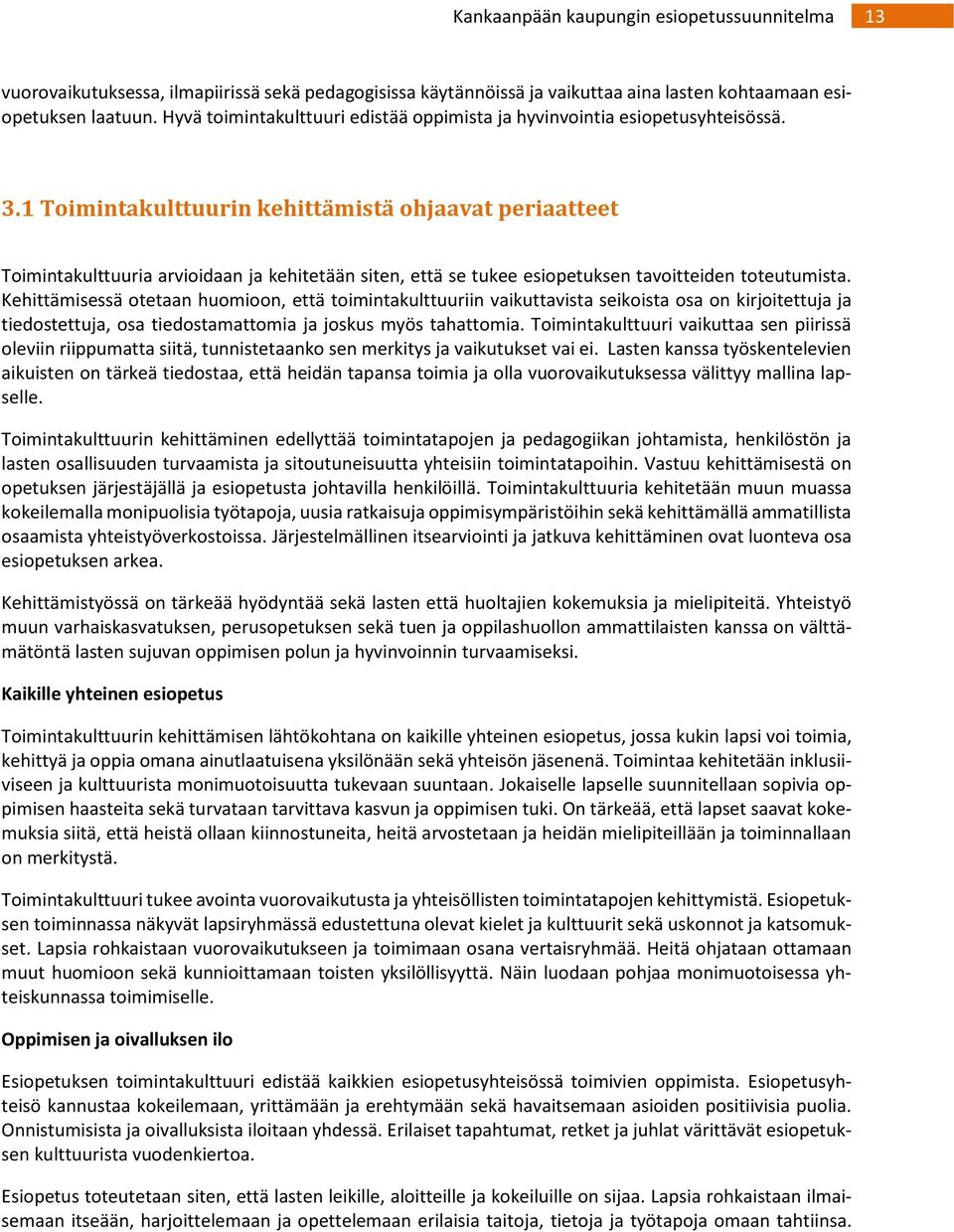 Kankaanpään kaupungin esiopetussuunnitelma 13

vuorovaikutuksessa, ilmapiirissä sekä pedagogisissa käytännöissä ja vaikuttaa aina lasten kohtaamaan esiopetuksen laatuun. Hyvä toimintakulttuuri edistää oppimista ja hyvinvointia esiopetusyhteisössä.

3.1 Toimintakulttuurin kehittämistä ohjaavat periaatteet

Toimintakulttuuria arvioidaan ja kehitetään siten, että se tukee esiopetuksen tavoitteiden toteutumista. Kehittämisessä otetaan huomioon, että toimintakulttuuriin vaikuttavista seikoista osa on kirjoitettuja ja tiedostettuja, osa tiedostamattomia ja joskus myös tahattomia. Toimintakulttuuri vaikuttaa sen piirissä oleviin riippumatta siitä, tunnistetaanko sen merkitys ja vaikutukset vai ei. Lasten kanssa työskentelevien aikuisten on tärkeä tiedostaa, että heidän tapansa toimia ja olla vuorovaikutuksessa välittyy mallina lapselle.

Toimintakulttuurin kehittäminen edellyttää toimintatapojen ja pedagogiikan johtamista, henkilöstön ja lasten osallisuuden turvaamista ja sitoutuneisuutta yhteisiin toimintatapoihin. Vastuu kehittämisestä on opetuksen järjestäjällä ja esiopetusta johtavilla henkilöillä. Toimintakulttuuria kehitetään muun muassa kokeilemalla monipuolisia työtapoja, uusia ratkaisuja oppimisympäristöihin sekä kehittämällä ammatillista osaamista yhteistyöverkostoissa. Järjestelmällinen itsearviointi ja jatkuva kehittäminen ovat luonteva osa esiopetuksen arkea.

Kehittämistyössä on tärkeää hyödyntää sekä lasten että huoltajien kokemuksia ja mielipiteitä. Yhteistyö muun varhaiskasvatuksen, perusopetuksen sekä tuen ja oppilashuollon ammattilaisten kanssa on välttämätöntä lasten sujuvan oppimisen polun ja hyvinvoinnin turvaamiseksi.

Kaikille yhteinen esiopetus

Toimintakulttuurin kehittämisen lähtökohtana on kaikille yhteinen esiopetus, jossa kukin lapsi voi toimia, kehittyä ja oppia omana ainutlaatuisena yksilönään sekä yhteisön jäsenenä. Toimintaa kehitetään inklusiiviseen ja kulttuurista monimuotoisuutta tukevaan suuntaan. Jokaiselle lapselle suunnitellaan sopivia oppimisen haasteita sekä turvataan tarvittava kasvun ja oppimisen tuki. On tärkeää, että lapset saavat kokemuksia siitä, että heistä ollaan kiinnostuneita, heitä arvostetaan ja heidän mielipiteillään ja toiminnallaan on merkitystä.

Toimintakulttuuri tukee avointa vuorovaikutusta ja yhteisöllisten toimintatapojen kehittymistä. Esiopetuksen toiminnassa näkyvät lapsiryhmässä edustettuna olevat kielet ja kulttuurit sekä uskonnot ja katsomukset. Lapsia rohkaistaan vuorovaikutukseen ja toimimaan osana vertaisryhmää. Heitä ohjataan ottamaan muut huomioon sekä kunnioittamaan toisten yksilöllisyyttä. Näin luodaan pohjaa monimuotoisessa yhteiskunnassa toimimiselle.

Oppimisen ja oivalluksen ilo

Esiopetuksen toimintakulttuuri edistää kaikkien esiopetusyhteisössä toimivien oppimista. Esiopetusyhteisö kannustaa kokeilemaan, yrittämään ja erehtymään sekä havaitsemaan asioiden positiivisia puolia. Onnistumisista ja oivalluksista iloitaan yhdessä. Erilaiset tapahtumat, retket ja juhlat värittävät esiopetuksen kulttuurista vuodenkiertoa.

Esiopetus toteutetaan siten, että lasten leikille, aloitteille ja kokeiluille on sijaa. Lapsia rohkaistaan ilmaisemaan itseään, harjoittelemaan ja opettelemaan erilaisia taitoja, tietoja ja työtapoja omaan tahtiinsa.